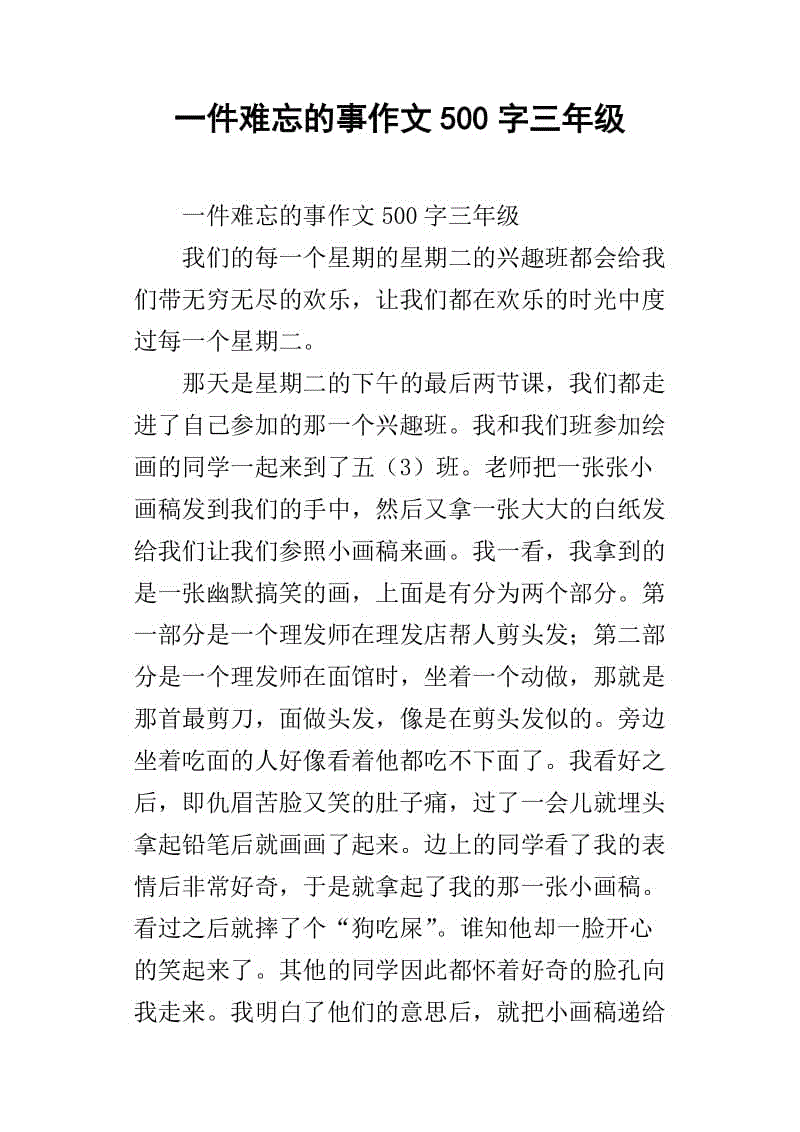 一件难忘的事作文500字三年级

一件难忘的事作文500字三年级

我们的每一个星期的星期二的兴趣班都会给我们带无穷无尽的欢乐，让我们都在欢乐的时光中度过每一个星期二。

那天是星期二的下午的最后两节课，我们都走进了自己参加的那一个兴趣班。我和我们班参加绘画的同学一起来到了五（3）班。老师把一张张小画稿发到我们的手中，然后又拿一张大大的白纸发给我们让我们参照小画稿来画。我一看，我拿到的是一张幽默搞笑的画，上面是有分为两个部分。第一部分是一个理发师在理发店帮人剪头发；第二部分是一个理发师在面馆时，坐着一个动做，那就是那首最剪刀，面做头发，像是在剪头发似的。旁边坐着吃面的人好像看着他都吃不下面了。我看好之后，即仇眉苦脸又笑的肚子痛，过了一会儿就埋头拿起铅笔后就画画了起来。边上的同学看了我的表情后非常好奇，于是就拿起了我的那一张小画稿。看过之后就摔了个“狗吃屎”。谁知他却一脸开心的笑起来了。其他的同学因此都怀着好奇的脸孔向我走来。我明白了他们的意思后，就把小画稿递给